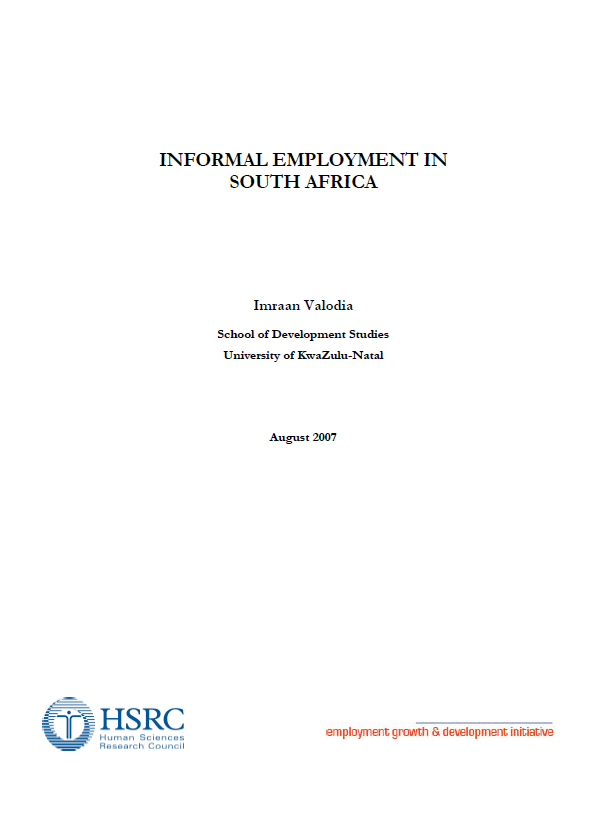 INFORMAL EMPLOYMENT IN SOUTH AFRICA

Imraan Valodia

School of Development Studies
University of KwaZulu-Natal

August 2007

HSRC
Human Sciences
Research Council

employment growth & development initiative